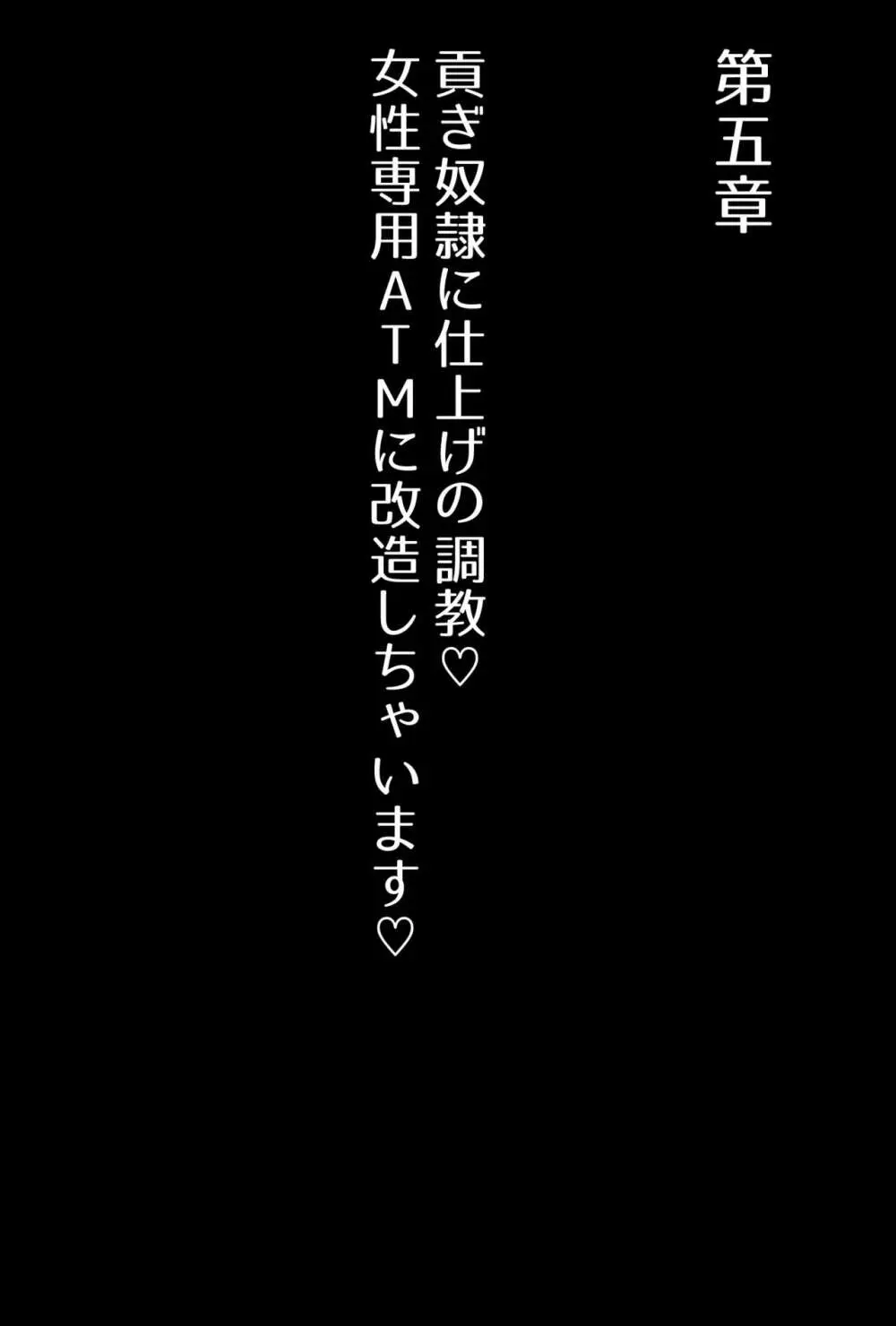 第五章

貢ぎ奴隷に仕上げの調教♡
女性専用ATMに改造しちゃいます♡